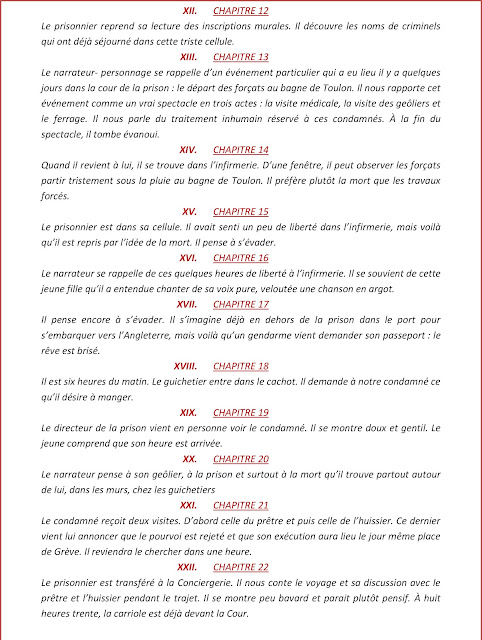 XII. CHAPITRE 12

Le prisonnier reprend sa lecture des inscriptions murales. Il découvre les noms de criminels qui ont déjà séjourné dans cette triste cellule.

XIII. CHAPITRE 13

Le narrateur- personnage se rappelle d'un événement particulier qui a eu lieu il y a quelques jours dans la cour de la prison : le départ des forçats au bagne de Toulon. Il nous rapporte cet événement comme un vrai spectacle en trois actes : la visite médicale, la visite des geôliers et le ferrage. Il nous parle du traitement inhumain réservé à ces condamnés. À la fin du spectacle, il tombe évanoui.

XIV. CHAPITRE 14

Quand il revient à lui, il se trouve dans l'infirmerie. D'une fenêtre, il peut observer les forçats partir tristement sous la pluie au bagne de Toulon. Il préfère plutôt la mort que les travaux forcés.

XV. CHAPITRE 15

Le prisonnier est dans sa cellule. Il avait senti un peu de liberté dans l'infirmerie, mais voilà qu'il est repris par l'idée de la mort. Il pense à s'évader.

XVI. CHAPITRE 16

Le narrateur se rappelle de ces quelques heures de liberté à l'infirmerie. Il se souvient de cette jeune fille qu'il a entendue chanter de sa voix pure, veloutée une chanson en argot.

XVII. CHAPITRE 17

Il pense encore à s'évader. Il s'imagine déjà en dehors de la prison dans le port pour s'embarquer vers l'Angleterre, mais voilà qu'un gendarme vient demander son passeport : le rêve est brisé.

XVIII. CHAPITRE 18

Il est six heures du matin. Le guichetier entre dans le cachot. Il demande à notre condamné ce qu'il désire à manger.

XIX. CHAPITRE 19

Le directeur de la prison vient en personne voir le condamné. Il se montre doux et gentil. Le jeune comprend que son heure est arrivée.

XX. CHAPITRE 20

Le narrateur pense à son geôlier, à la prison et surtout à la mort qu'il trouve partout autour de lui, dans les murs, chez les guichetiers

XXI. CHAPITRE 21

Le condamné reçoit deux visites. D'abord celle du prêtre et puis celle de l'huissier. Ce dernier vient lui annoncer que le pourvoi est rejeté et que son exécution aura lieu le jour même place de Grève. Il reviendra le chercher dans une heure.

XXII. CHAPITRE 22

Le prisonnier est transféré à la Conciergerie. Il nous conte le voyage et sa discussion avec le prêtre et l'huissier pendant le trajet. Il se montre peu bavard et parait plutôt pensif. À huit heures trente, la carriole est déjà devant la Cour.